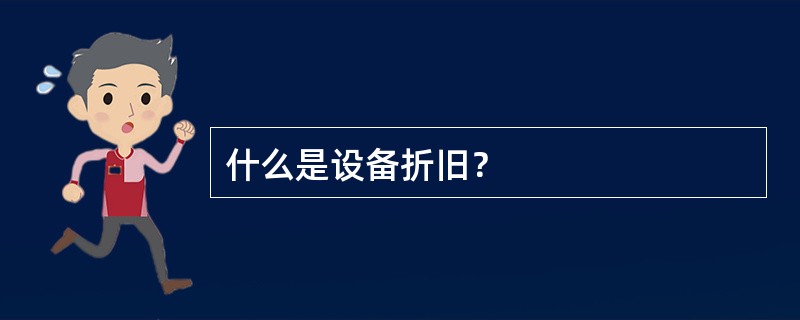 什么是设备折旧?